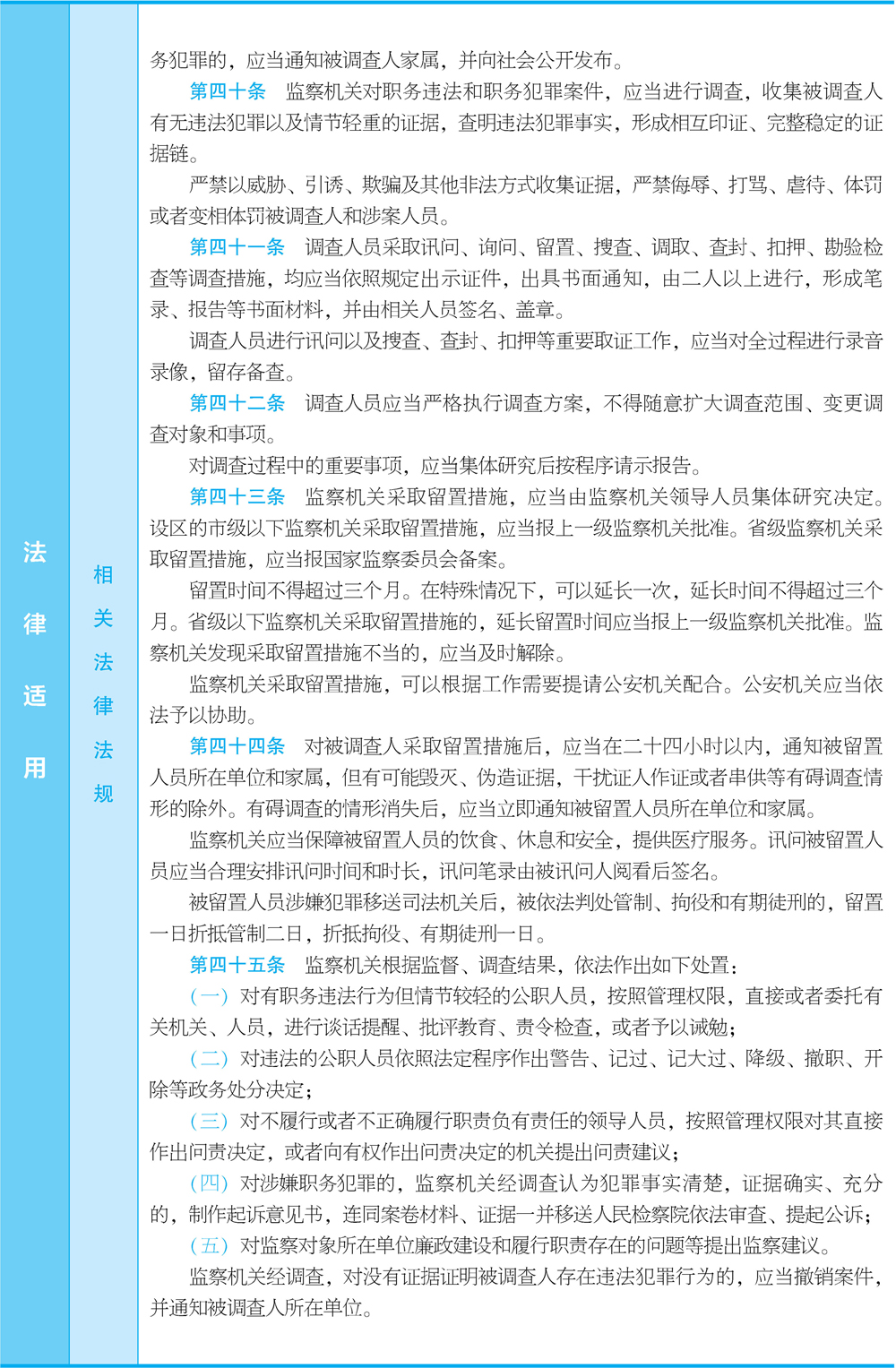 法律适用

相关法律法规

务犯罪的，应当通知被调查人家属，并向社会公开发布。

第四十条　监察机关对职务违法和职务犯罪案件，应当进行调查，收集被调查人有无违法犯罪以及情节轻重的证据，查明违法犯罪事实，形成相互印证、完整稳定的证据链。

严禁以威胁、引诱、欺骗及其他非法方式收集证据，严禁侮辱、打骂、虐待、体罚或者变相体罚被调查人和涉案人员。

第四十一条　调查人员采取讯问、询问、留置、搜查、调取、查封、扣押、勘验检查等调查措施，均应当依照规定出示证件，出具书面通知，由二人以上进行，形成笔录、报告等书面材料，并由相关人员签名、盖章。

调查人员进行讯问以及搜查、查封、扣押等重要取证工作，应当对全过程进行录音录像，留存备查。

第四十二条　调查人员应当严格执行调查方案，不得随意扩大调查范围、变更调查对象和事项。

对调查过程中的重要事项，应当集体研究后按程序请示报告。

第四十三条　监察机关采取留置措施，应当由监察机关领导人员集体研究决定。设区的市级以下监察机关采取留置措施，应当报上一级监察机关批准。省级监察机关采取留置措施，应当报国家监察委员会备案。

留置时间不得超过三个月。在特殊情况下，可以延长一次，延长时间不得超过三个月。省级以下监察机关采取留置措施的，延长留置时间应当报上一级监察机关批准。监察机关发现采取留置措施不当的，应当及时解除。

监察机关采取留置措施，可以根据工作需要提请公安机关配合。公安机关应当依法予以协助。

第四十四条　对被调查人采取留置措施后，应当在二十四小时以内，通知被留置人员所在单位和家属，但有可能毁灭、伪造证据，干扰证人作证或者串供等有碍调查情形的除外。有碍调查的情形消失后，应当立即通知被留置人员所在单位和家属。

监察机关应当保障被留置人员的饮食、休息和安全，提供医疗服务。讯问被留置人员应当合理安排讯问时间和时长，讯问笔录由被讯问人阅看后签名。

被留置人员涉嫌犯罪移送司法机关后，被依法判处管制、拘役和有期徒刑的，留置一日折抵管制二日，折抵拘役、有期徒刑一日。

第四十五条　监察机关根据监督、调查结果，依法作出如下处置：

（一）对有职务违法行为但情节较轻的公职人员，按照管理权限，直接或者委托有关机关、人员，进行谈话提醒、批评教育、责令检查，或者予以诫勉；

（二）对违法的公职人员依照法定程序作出警告、记过、记大过、降级、撤职、开除等政务处分决定；

（三）对不履行或者不正确履行职责负有责任的领导人员，按照管理权限对其直接作出问责决定，或者向有权作出问责决定的机关提出问责建议；

（四）对涉嫌职务犯罪的，监察机关经调查认为犯罪事实清楚，证据确实、充分的，制作起诉意见书，连同案卷材料、证据一并移送人民检察院依法审查、提起公诉；

（五）对监察对象所在单位廉政建设和履行职责存在的问题等提出监察建议。

监察机关经调查，对没有证据证明被调查人存在违法犯罪行为的，应当撤销案件，并通知被调查人所在单位。